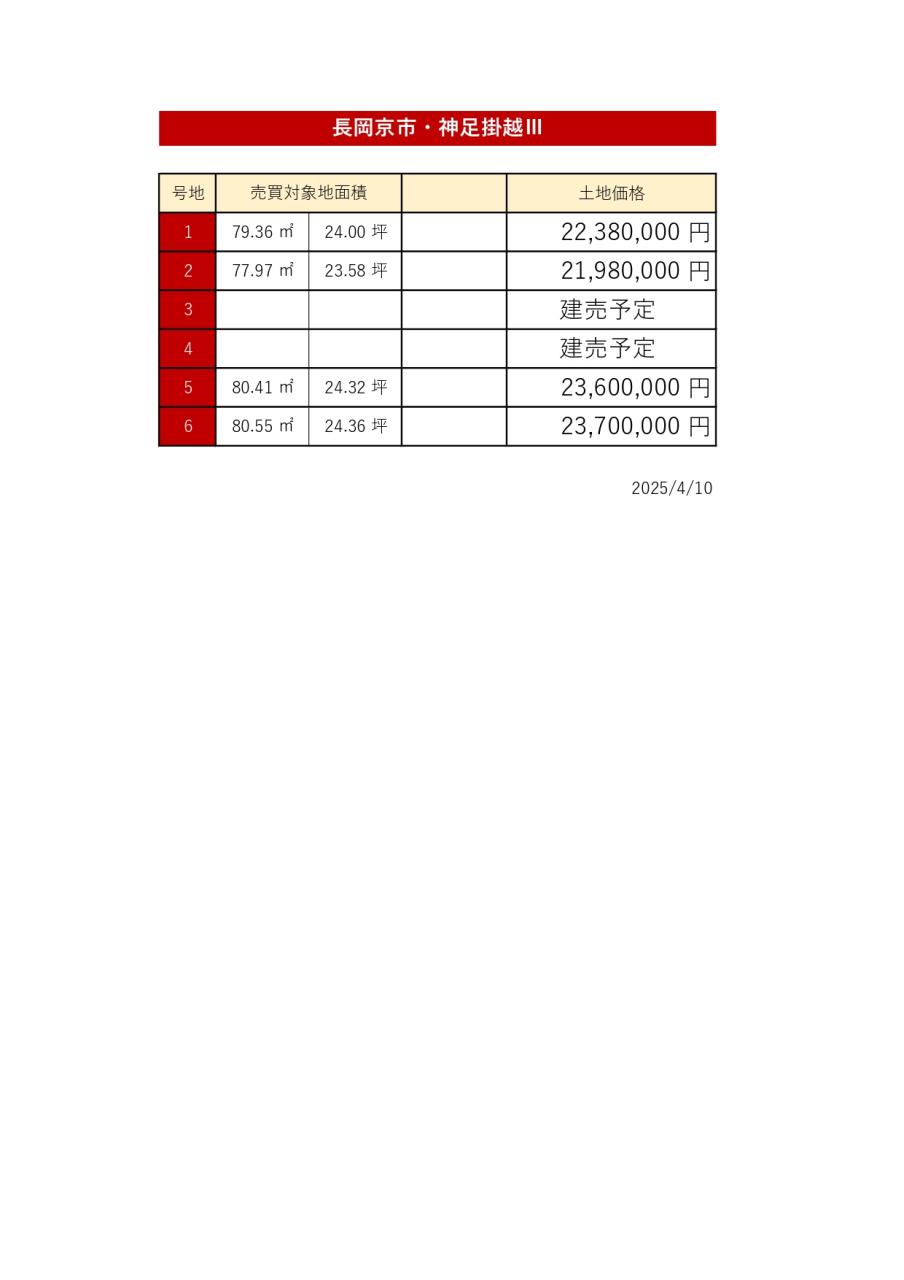 長岡京市・神足掛越III

| 号地 | 売買対象地面積 | | | 土地価格 |
|---|---|---|---|---|
| 1 | 79.36 ㎡ | 24.00 坪 | | 22,380,000 円 |
| 2 | 77.97 ㎡ | 23.58 坪 | | 21,980,000 円 |
| 3 | | | | 建売予定 |
| 4 | | | | 建売予定 |
| 5 | 80.41 ㎡ | 24.32 坪 | | 23,600,000 円 |
| 6 | 80.55 ㎡ | 24.36 坪 | | 23,700,000 円 |

2025/4/10